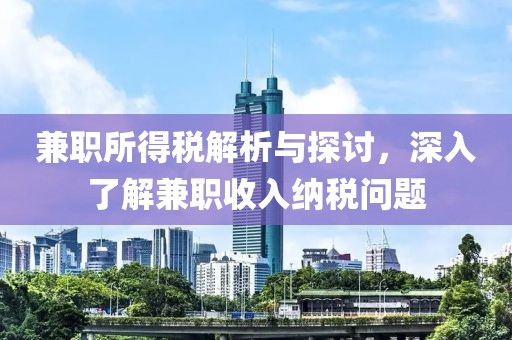 兼职所得税解析与探讨，深入了解兼职收入纳税问题